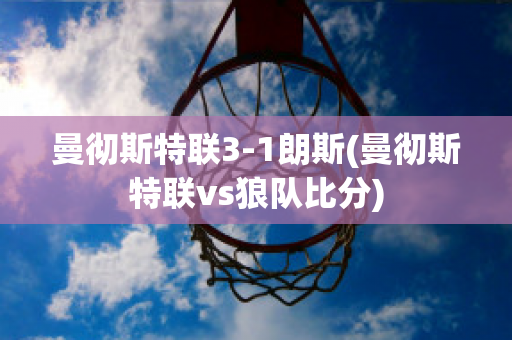 曼彻斯特联3-1朗斯(曼彻斯特联vs狼队比分)